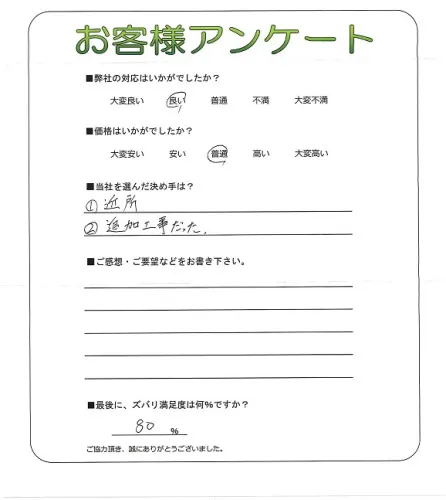 お客様アンケート

■弊社の対応はいかがでしたか？

大変良い　良い　普通　不満　大変不満

■価格はいかがでしたか？

大変安い　安い　普通　高い　大変高い

■当社を選んだ決め手は？

① 近所

② 追加工事だった。

■ご感想・ご要望などをお書き下さい。

■最後に、ズバリ満足度は何%ですか？

80 %

ご協力頂き、誠にありがとうございました。